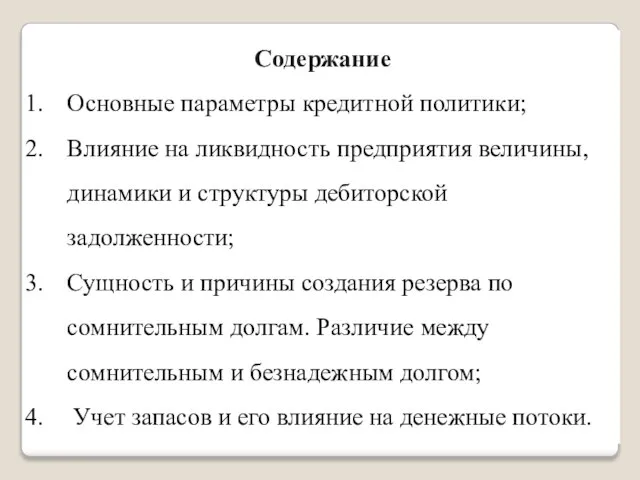 Содержание

1. Основные параметры кредитной политики;

2. Влияние на ликвидность предприятия величины, динамики и структуры дебиторской задолженности;

3. Сущность и причины создания резерва по сомнительным долгам. Различие между сомнительным и безнадежным долгом;

4. Учет запасов и его влияние на денежные потоки.